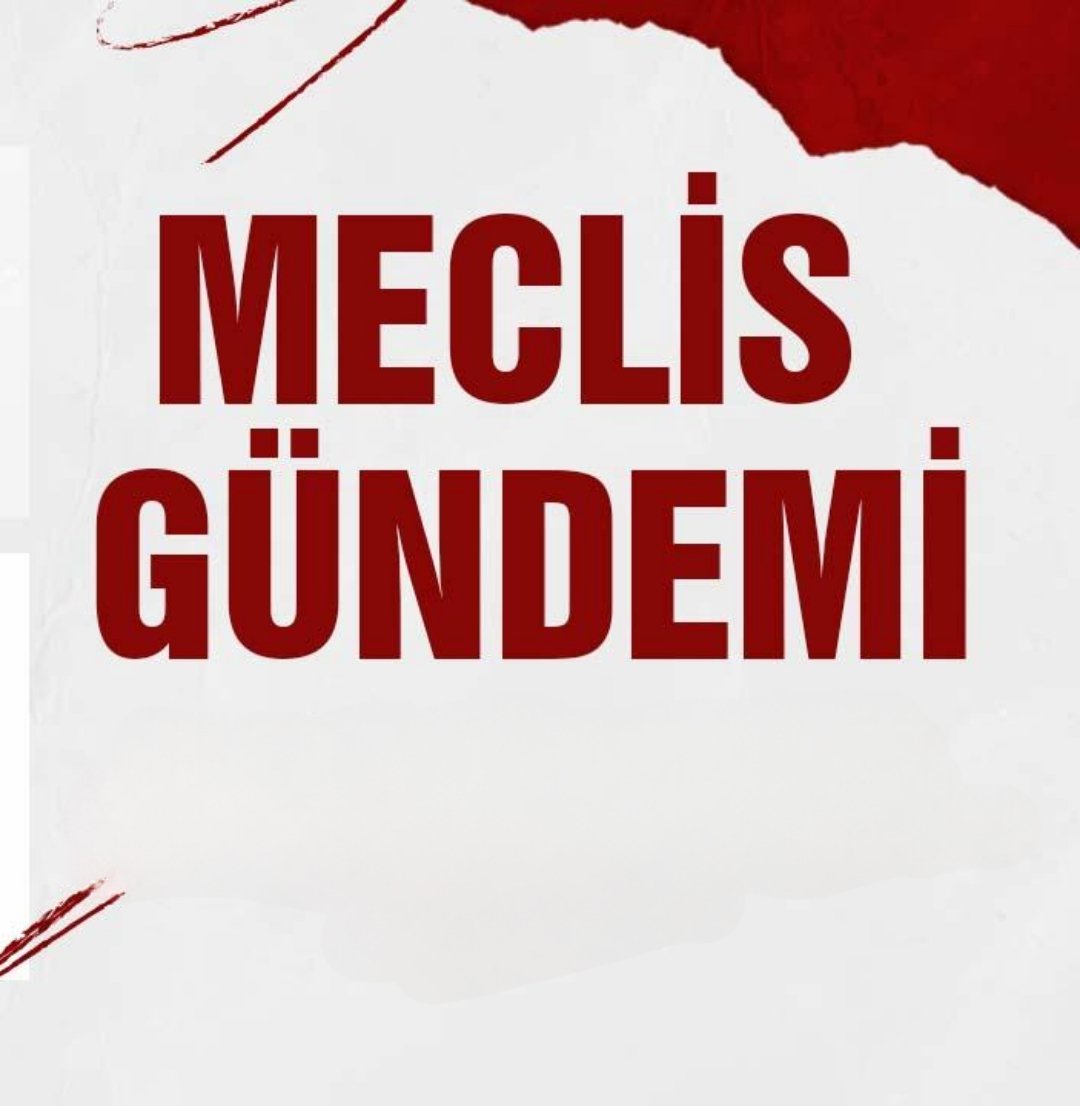 MECLİS
GÜNDEMİ